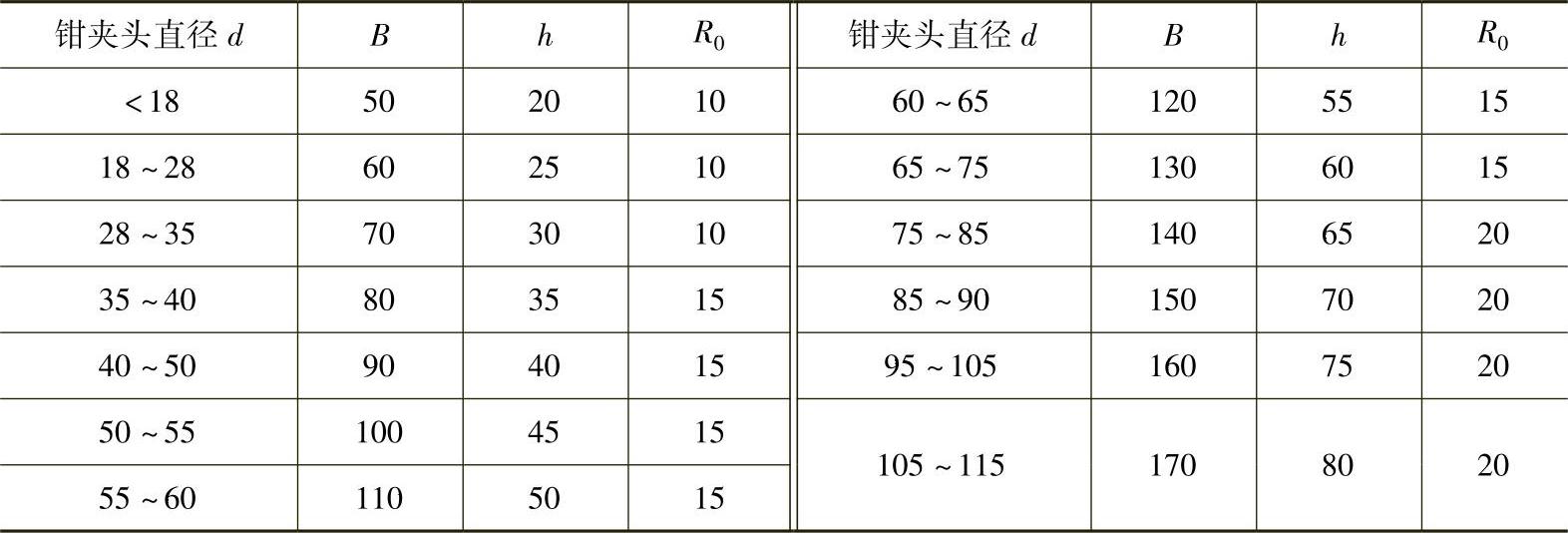 | 钳夹头直径$d$ | $B$ | $h$ | $R_0$ | 钳夹头直径$d$ | $B$ | $h$ | $R_0$ |
|---|---|---|---|---|---|---|---|
| <18 | 50 | 20 | 10 | 60~65 | 120 | 55 | 15 |
| 18~28 | 60 | 25 | 10 | 65~75 | 130 | 60 | 15 |
| 28~35 | 70 | 30 | 10 | 75~85 | 140 | 65 | 20 |
| 35~40 | 80 | 35 | 15 | 85~90 | 150 | 70 | 20 |
| 40~50 | 90 | 40 | 15 | 95~105 | 160 | 75 | 20 |
| 50~55 | 100 | 45 | 15 | 105~115 | 170 | 80 | 20 |
| 55~60 | 110 | 50 | 15 | | | | |